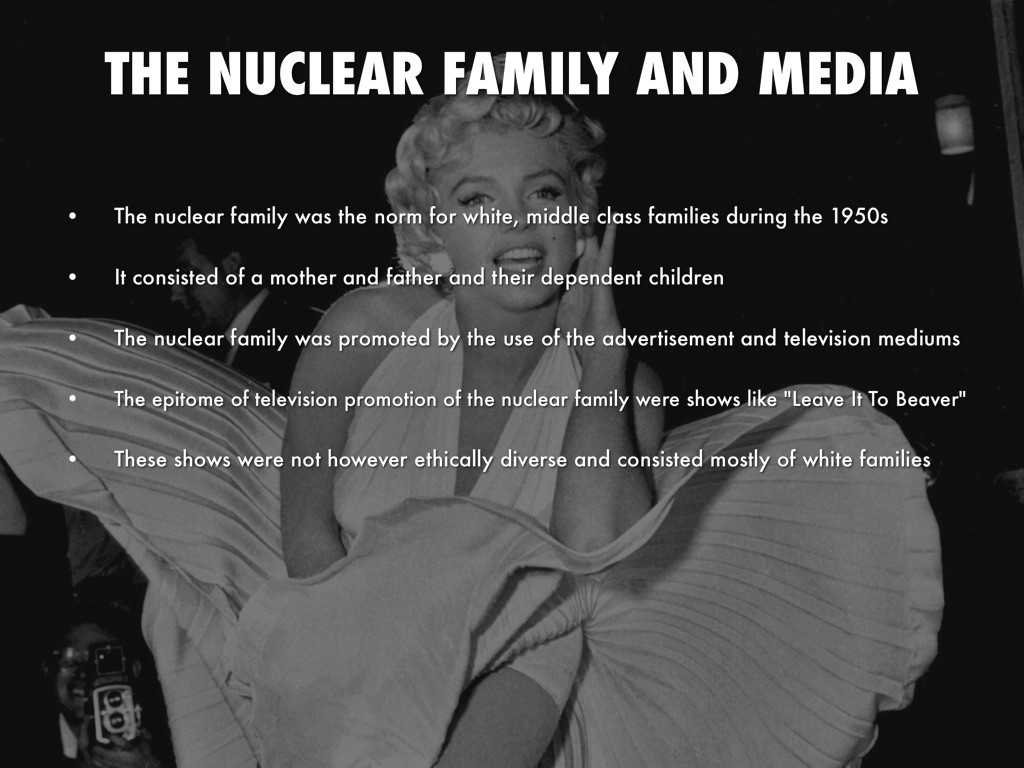 THE NUCLEAR FAMILY AND MEDIA

• The nuclear family was the norm for white, middle class families during the 1950s

• It consisted of a mother and father and their dependent children

• The nuclear family was promoted by the use of the advertisement and television mediums

• The epitome of television promotion of the nuclear family were shows like "Leave It To Beaver"

• These shows were not however ethically diverse and consisted mostly of white families